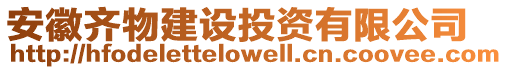 安徽齐物建设投资有限公司
http://hfodelettelowell.cn.coovee.com